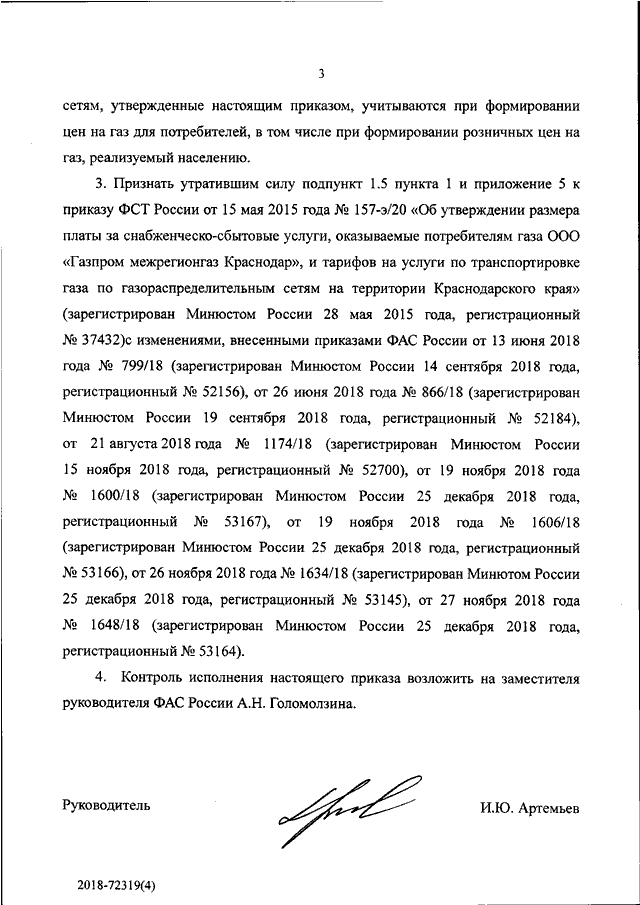 3

сетям, утвержденные настоящим приказом, учитываются при формировании цен на газ для потребителей, в том числе при формировании розничных цен на газ, реализуемый населению.

3. Признать утратившим силу подпункт 1.5 пункта 1 и приложение 5 к приказу ФСТ России от 15 мая 2015 года № 157-э/20 «Об утверждении размера платы за снабженческо-сбытовые услуги, оказываемые потребителям газа ООО «Газпром межрегионгаз Краснодар», и тарифов на услуги по транспортировке газа по газораспределительным сетям на территории Краснодарского края» (зарегистрирован Минюстом России 28 мая 2015 года, регистрационный № 37432)с изменениями, внесенными приказами ФАС России от 13 июня 2018 года № 799/18 (зарегистрирован Минюстом России 14 сентября 2018 года, регистрационный № 52156), от 26 июня 2018 года № 866/18 (зарегистрирован Минюстом России 19 сентября 2018 года, регистрационный № 52184), от 21 августа 2018 года № 1174/18 (зарегистрирован Минюстом России 15 ноября 2018 года, регистрационный № 52700), от 19 ноября 2018 года № 1600/18 (зарегистрирован Минюстом России 25 декабря 2018 года, регистрационный № 53167), от 19 ноября 2018 года № 1606/18 (зарегистрирован Минюстом России 25 декабря 2018 года, регистрационный № 53166), от 26 ноября 2018 года № 1634/18 (зарегистрирован Минютом России 25 декабря 2018 года, регистрационный № 53145), от 27 ноября 2018 года № 1648/18 (зарегистрирован Минюстом России 25 декабря 2018 года, регистрационный № 53164).

4. Контроль исполнения настоящего приказа возложить на заместителя руководителя ФАС России А.Н. Голомолзина.

Руководитель

И.Ю. Артемьев

2018-72319(4)